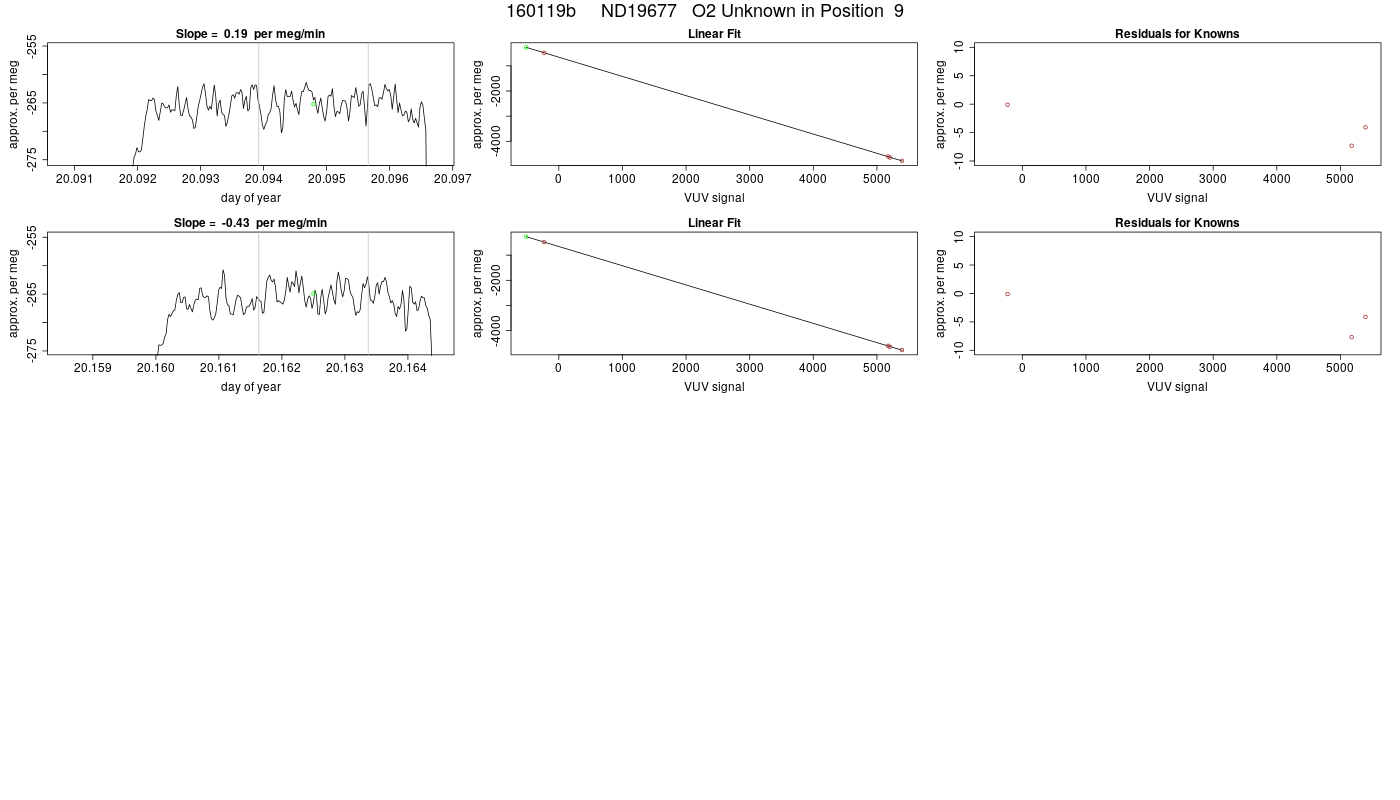 160119b ND19677 O2 Unknown in Position 9

Slope = 0.19 per meg/min

approx. per meg

-255
-265
-275

20.091 20.092 20.093 20.094 20.095 20.096 20.097

day of year

Linear Fit

approx. per meg

-2000
-4000

0 1000 2000 3000 4000 5000

VUV signal

Residuals for Knowns

approx. per meg

10
5
0
-5
-10

0 1000 2000 3000 4000 5000

VUV signal

Slope = -0.43 per meg/min

approx. per meg

-255
-265
-275

20.159 20.160 20.161 20.162 20.163 20.164

day of year

Linear Fit

approx. per meg

-2000
-4000

0 1000 2000 3000 4000 5000

VUV signal

Residuals for Knowns

approx. per meg

10
5
0
-5
-10

0 1000 2000 3000 4000 5000

VUV signal